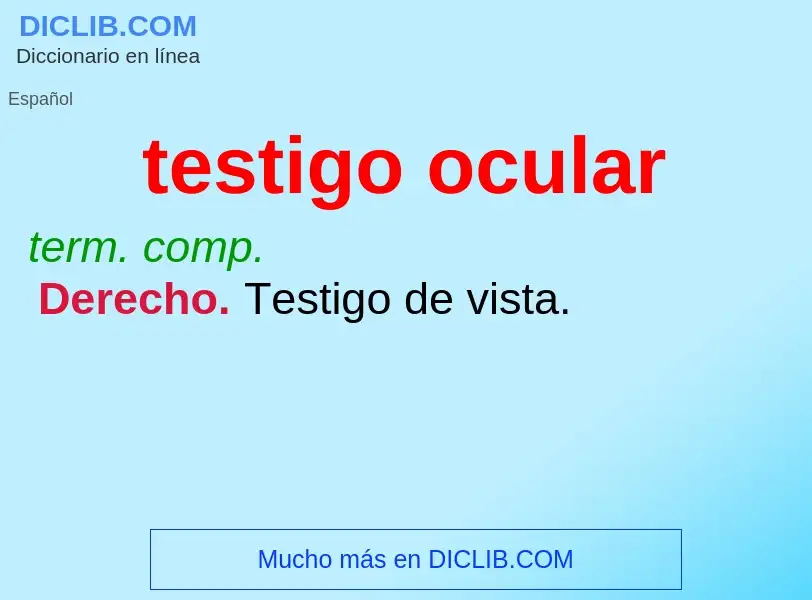 DICLIB.COM
Diccionario en línea

Español

testigo ocular

term. comp.

Derecho. Testigo de vista.

Mucho más en DICLIB.COM